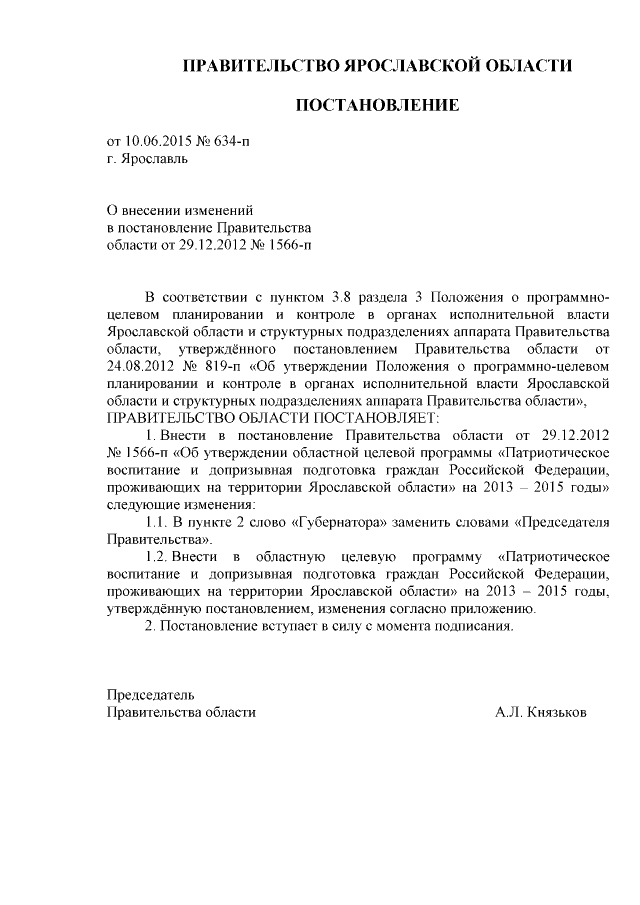 ПРАВИТЕЛЬСТВО ЯРОСЛАВСКОЙ ОБЛАСТИ

ПОСТАНОВЛЕНИЕ

от 10.06.2015 № 634-п
г. Ярославль

О внесении изменений
в постановление Правительства
области от 29.12.2012 № 1566-п

В соответствии с пунктом 3.8 раздела 3 Положения о программно-целевом планировании и контроле в органах исполнительной власти Ярославской области и структурных подразделениях аппарата Правительства области, утверждённого постановлением Правительства области от 24.08.2012 № 819-п «Об утверждении Положения о программно-целевом планировании и контроле в органах исполнительной власти Ярославской области и структурных подразделениях аппарата Правительства области»,
ПРАВИТЕЛЬСТВО ОБЛАСТИ ПОСТАНОВЛЯЕТ:

1. Внести в постановление Правительства области от 29.12.2012 № 1566-п «Об утверждении областной целевой программы «Патриотическое воспитание и допризывная подготовка граждан Российской Федерации, проживающих на территории Ярославской области» на 2013 – 2015 годы» следующие изменения:

1.1. В пункте 2 слово «Губернатора» заменить словами «Председателя Правительства».

1.2. Внести в областную целевую программу «Патриотическое воспитание и допризывная подготовка граждан Российской Федерации, проживающих на территории Ярославской области» на 2013 – 2015 годы, утверждённую постановлением, изменения согласно приложению.

2. Постановление вступает в силу с момента подписания.

Председатель
Правительства области А.Л. Князьков